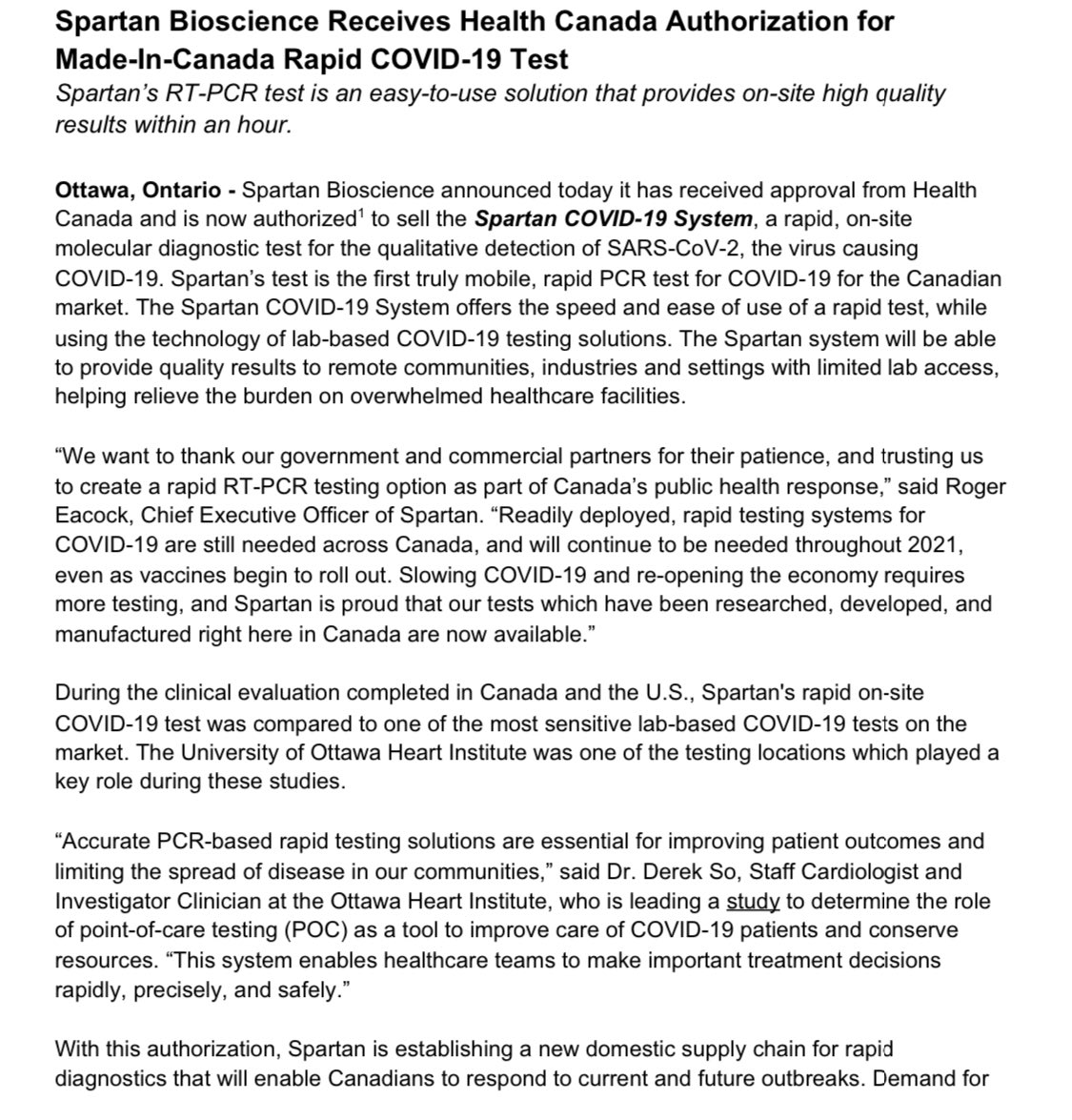 Spartan Bioscience Receives Health Canada Authorization for Made-In-Canada Rapid COVID-19 Test
Spartan's RT-PCR test is an easy-to-use solution that provides on-site high quality results within an hour.

Ottawa, Ontario - Spartan Bioscience announced today it has received approval from Health Canada and is now authorized$^1$ to sell the Spartan COVID-19 System, a rapid, on-site molecular diagnostic test for the qualitative detection of SARS-CoV-2, the virus causing COVID-19. Spartan's test is the first truly mobile, rapid PCR test for COVID-19 for the Canadian market. The Spartan COVID-19 System offers the speed and ease of use of a rapid test, while using the technology of lab-based COVID-19 testing solutions. The Spartan system will be able to provide quality results to remote communities, industries and settings with limited lab access, helping relieve the burden on overwhelmed healthcare facilities.

"We want to thank our government and commercial partners for their patience, and trusting us to create a rapid RT-PCR testing option as part of Canada's public health response," said Roger Eacock, Chief Executive Officer of Spartan. "Readily deployed, rapid testing systems for COVID-19 are still needed across Canada, and will continue to be needed throughout 2021, even as vaccines begin to roll out. Slowing COVID-19 and re-opening the economy requires more testing, and Spartan is proud that our tests which have been researched, developed, and manufactured right here in Canada are now available."

During the clinical evaluation completed in Canada and the U.S., Spartan's rapid on-site COVID-19 test was compared to one of the most sensitive lab-based COVID-19 tests on the market. The University of Ottawa Heart Institute was one of the testing locations which played a key role during these studies.

"Accurate PCR-based rapid testing solutions are essential for improving patient outcomes and limiting the spread of disease in our communities," said Dr. Derek So, Staff Cardiologist and Investigator Clinician at the Ottawa Heart Institute, who is leading a study to determine the role of point-of-care testing (POC) as a tool to improve care of COVID-19 patients and conserve resources. "This system enables healthcare teams to make important treatment decisions rapidly, precisely, and safely."

With this authorization, Spartan is establishing a new domestic supply chain for rapid diagnostics that will enable Canadians to respond to current and future outbreaks. Demand for